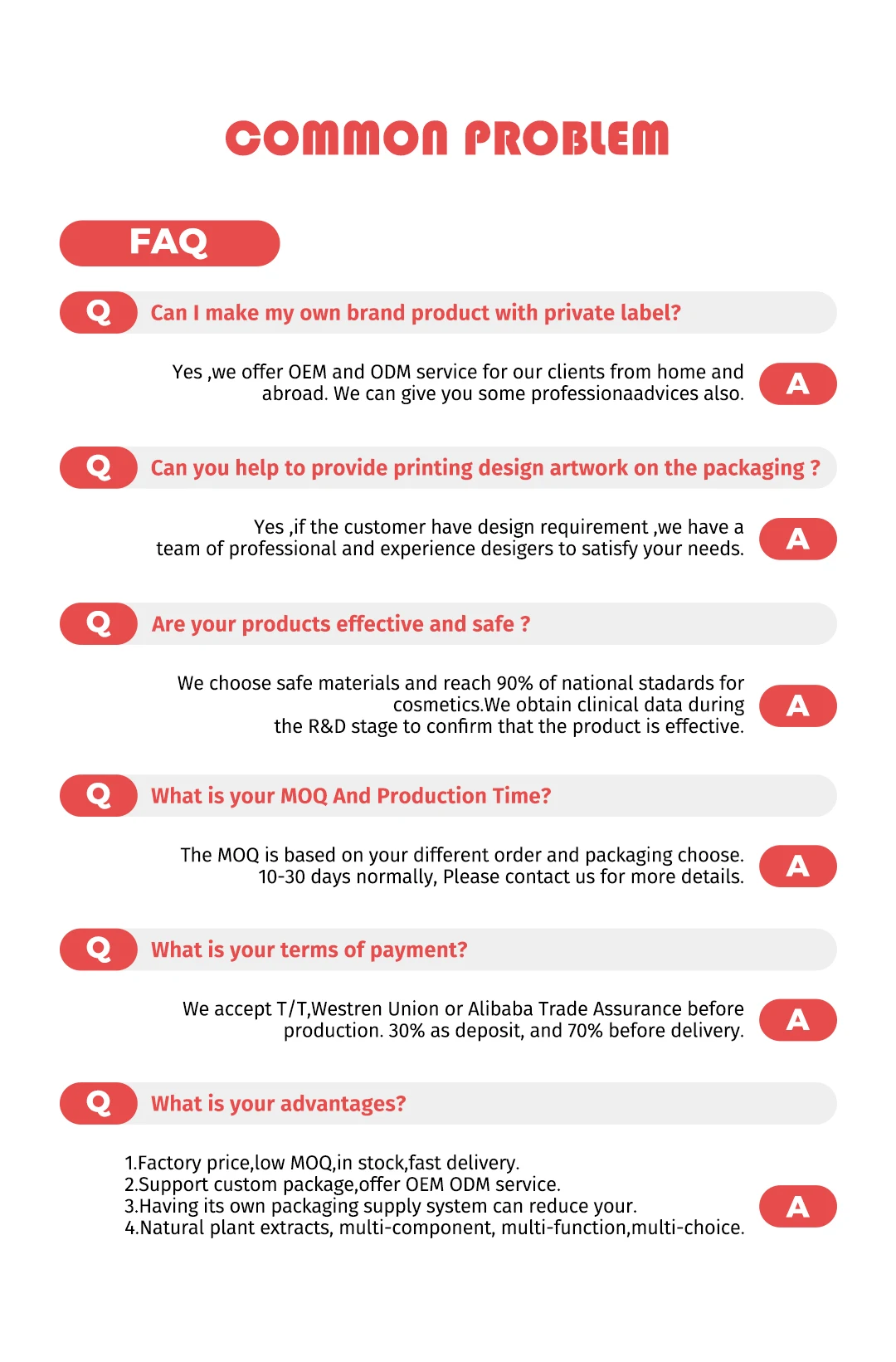 COMMON PROBLEM

FAQ

Q Can I make my own brand product with private label?

Yes ,we offer OEM and ODM service for our clients from home and abroad. We can give you some professionaadvices also. A

Q Can you help to provide printing design artwork on the packaging ?

Yes ,if the customer have design requirement ,we have a team of professional and experience desigers to satisfy your needs. A

Q Are your products effective and safe ?

We choose safe materials and reach 90% of national stadards for cosmetics.We obtain clinical data during the R&D stage to confirm that the product is effective. A

Q What is your MOQ And Production Time?

The MOQ is based on your different order and packaging choose. 10-30 days normally, Please contact us for more details. A

Q What is your terms of payment?

We accept T/T,Westren Union or Alibaba Trade Assurance before production. 30% as deposit, and 70% before delivery. A

Q What is your advantages?

1.Factory price,low MOQ,in stock,fast delivery.
2.Support custom package,offer OEM ODM service.
3.Having its own packaging supply system can reduce your.
4.Natural plant extracts, multi-component, multi-function,multi-choice.
A